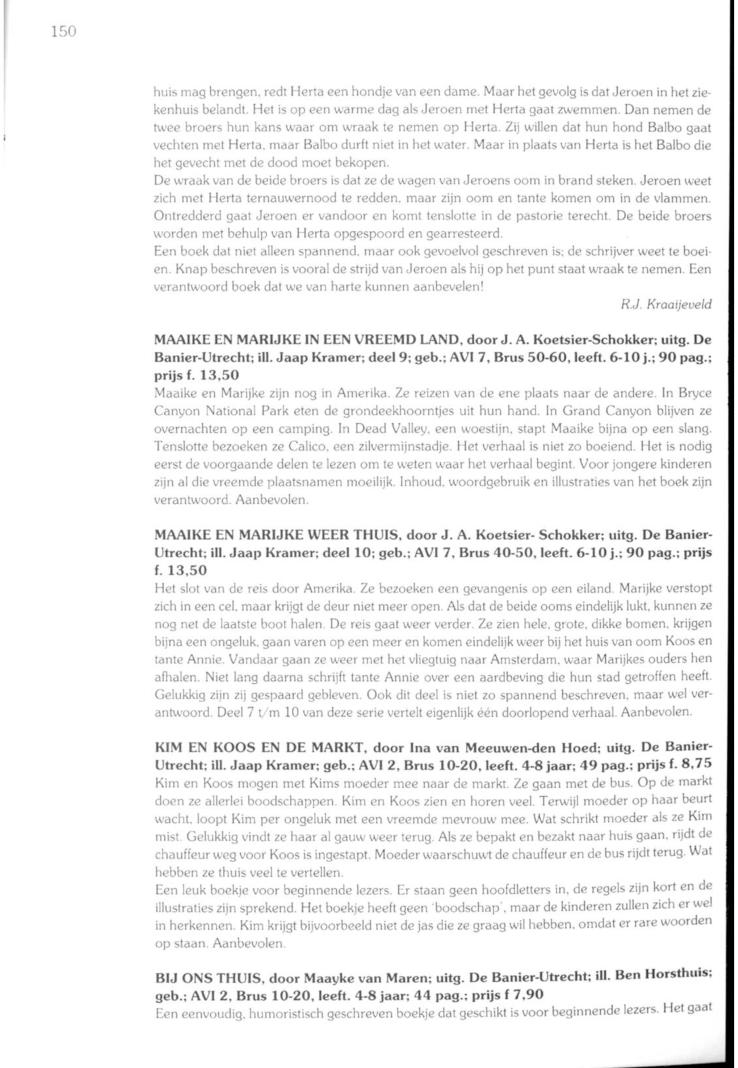 150

huis mag brengen, redt Herta een hondje van een dame. Maar het gevolg is dat Jeroen in het ziekenhuis belandt. Het is op een warme dag als Jeroen met Herta gaat zwemmen. Dan nemen de twee broers hun kans waar om wraak te nemen op Herta. Zij willen dat hun hond Balbo gaat vechten met Herta, maar Balbo durft niet in het water. Maar in plaats van Herta is het Balbo die het gevecht met de dood moet bekopen.
De wraak van de beide broers is dat ze de wagen van Jeroens oom in brand steken. Jeroen weet zich met Herta ternauwernood te redden, maar zijn oom en tante komen om in de vlammen. Ontredderd gaat Jeroen er vandoor en komt tenslotte in de pastorie terecht. De beide broers worden met behulp van Herta opgespoord en gearresteerd.
Een boek dat niet alleen spannend, maar ook gevoelvol geschreven is; de schrijver weet te boeien. Knap beschreven is vooral de strijd van Jeroen als hij op het punt staat wraak te nemen. Een verantwoord boek dat we van harte kunnen aanbevelen!

R.J. Kraaijeveld

MAAIKE EN MARIJKE IN EEN VREEMD LAND, door J. A. Koetsier-Schokker; uitg. De Banier-Utrecht; ill. Jaap Kramer; deel 9; geb.; AVI 7, Brus 50-60, leeft. 6-10 j.; 90 pag.; prijs f. 13,50
Maaike en Marijke zijn nog in Amerika. Ze reizen van de ene plaats naar de andere. In Bryce Canyon National Park eten de grondeekhoorntjes uit hun hand. In Grand Canyon blijven ze overnachten op een camping. In Dead Valley, een woestijn, stapt Maaike bijna op een slang. Tenslotte bezoeken ze Calico, een zilvermijnstadje. Het verhaal is niet zo boeiend. Het is nodig eerst de voorgaande delen te lezen om te weten waar het verhaal begint. Voor jongere kinderen zijn al die vreemde plaatsnamen moeilijk. Inhoud, woordgebruik en illustraties van het boek zijn verantwoord. Aanbevolen.

MAAIKE EN MARIJKE WEER THUIS, door J. A. Koetsier- Schokker; uitg. De Banier-Utrecht; ill. Jaap Kramer; deel 10; geb.; AVI 7, Brus 40-50, leeft. 6-10 j.; 90 pag.; prijs f. 13,50
Het slot van de reis door Amerika. Ze bezoeken een gevangenis op een eiland. Marijke verstopt zich in een cel, maar krijgt de deur niet meer open. Als dat de beide ooms eindelijk lukt, kunnen ze nog net de laatste boot halen. De reis gaat weer verder. Ze zien hele, grote, dikke bomen, krijgen bijna een ongeluk, gaan varen op een meer en komen eindelijk weer bij het huis van oom Koos en tante Annie. Vandaar gaan ze weer met het vliegtuig naar Amsterdam, waar Marijkes ouders hen afhalen. Niet lang daarna schrijft tante Annie over een aardbeving die hun stad getroffen heeft. Gelukkig zijn zij gespaard gebleven. Ook dit deel is niet zo spannend beschreven, maar wel verantwoord. Deel 7 t/m 10 van deze serie vertelt eigenlijk één doorlopend verhaal. Aanbevolen.

KIM EN KOOS EN DE MARKT, door Ina van Meeuwen-den Hoed; uitg. De Banier-Utrecht; ill. Jaap Kramer; geb.; AVI 2, Brus 10-20, leeft. 4-8 jaar; 49 pag.; prijs f. 8,75
Kim en Koos mogen met Kims moeder mee naar de markt. Ze gaan met de bus. Op de markt doen ze allerlei boodschappen. Kim en Koos zien en horen veel. Terwijl moeder op haar beurt wacht, loopt Kim per ongeluk met een vreemde mevrouw mee. Wat schrikt moeder als ze Kim mist. Gelukkig vindt ze haar al gauw weer terug. Als ze bepakt en bezakt naar huis gaan, rijdt de chauffeur weg voor Koos is ingestapt. Moeder waarschuwt de chauffeur en de bus rijdt terug. Wat hebben ze thuis veel te vertellen.
Een leuk boekje voor beginnende lezers. Er staan geen hoofdletters in, de regels zijn kort en de illustraties zijn sprekend. Het boekje heeft geen 'boodschap', maar de kinderen zullen zich er wel in herkennen. Kim krijgt bijvoorbeeld niet de jas die ze graag wil hebben, omdat er rare woorden op staan. Aanbevolen.

BIJ ONS THUIS, door Maayke van Maren; uitg. De Banier-Utrecht; ill. Ben Horsthuis; geb.; AVI 2, Brus 10-20, leeft. 4-8 jaar; 44 pag.; prijs f 7,90
Een eenvoudig, humoristisch geschreven boekje dat geschikt is voor beginnende lezers. Het gaat